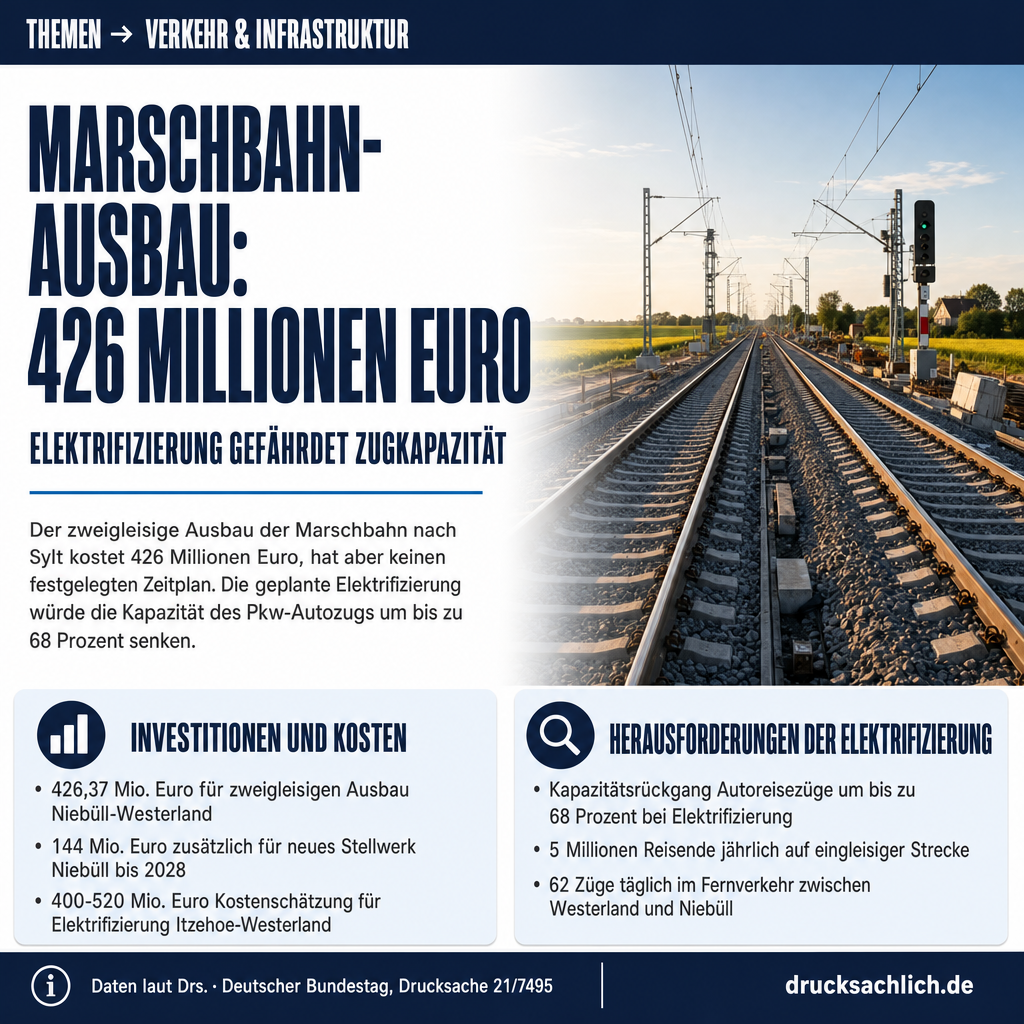 THEMEN → VERKEHR & INFRASTRUKTUR

MARSCHBAHN-AUSBAU: 426 MILLIONEN EURO

ELEKTRIFIZIERUNG GEFÄHRDET ZUGKAPAZITÄT

Der zweigleisige Ausbau der Marschbahn nach Sylt kostet 426 Millionen Euro, hat aber keinen festgelegten Zeitplan. Die geplante Elektrifizierung würde die Kapazität des Pkw-Autozugs um bis zu 68 Prozent senken.

INVESTITIONEN UND KOSTEN

• 426,37 Mio. Euro für zweigleisigen Ausbau Niebüll-Westerland
• 144 Mio. Euro zusätzlich für neues Stellwerk Niebüll bis 2028
• 400-520 Mio. Euro Kostenschätzung für Elektrifizierung Itzehoe-Westerland

HERAUSFORDERUNGEN DER ELEKTRIFIZIERUNG

• Kapazitätsrückgang Autoreisezüge um bis zu 68 Prozent bei Elektrifizierung
• 5 Millionen Reisende jährlich auf eingleisiger Strecke
• 62 Züge täglich im Fernverkehr zwischen Westerland und Niebüll

Daten laut Drs. · Deutscher Bundestag, Drucksache 21/7495

drucksachlich.de